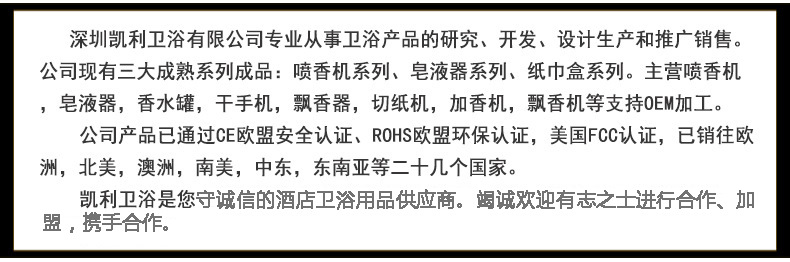 深圳凯利卫浴有限公司专业从事卫浴产品的研究、开发、设计生产和推广销售。公司现有三大成熟系列成品：喷香机系列、皂液器系列、纸巾盒系列。主营喷香机，皂液器，香水罐，干手机，飘香器，切纸机，加香机，飘香机等支持OEM加工。

公司产品已通过CE欧盟安全认证、ROHS欧盟环保认证，美国FCC认证，已销往欧洲，北美，澳洲，南美，中东，东南亚等二十几个国家。

凯利卫浴是您守诚信的酒店卫浴用品供应商。竭诚欢迎有志之士进行合作、加盟，携手合作。